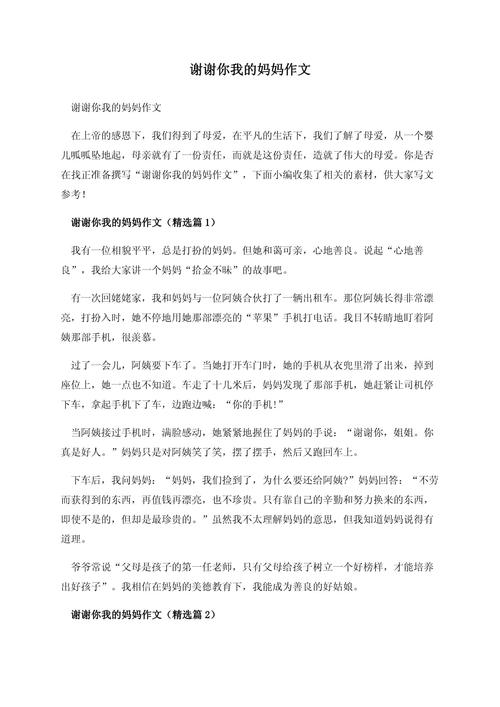 谢谢你我的妈妈作文

谢谢你我的妈妈作文

在上帝的感恩下，我们得到了母爱，在平凡的生活下，我们了解了母爱，从一个婴儿呱呱坠地起，母亲就有了一份责任，而就是这份责任，造就了伟大的母爱。你是否在找正准备撰写“谢谢你我的妈妈作文”，下面小编收集了相关的素材，供大家写文参考！

谢谢你我的妈妈作文（精选篇1）

我有一位相貌平平，总是打扮的妈妈。但她和蔼可亲，心地善良。说起“心地善良”，我给大家讲一个妈妈“拾金不昧”的故事吧。

有一次回姥姥家，我和妈妈与一位阿姨合伙打了一辆出租车。那位阿姨长得非常漂亮，打扮入时，她不停地用她那部漂亮的“苹果”手机打电话。我目不转睛地盯着阿姨那部手机，很羡慕。

过了一会儿，阿姨要下车了。当她打开车门时，她的手机从衣兜里滑了出来，掉到座位上，她一点也不知道。车走了十几米后，妈妈发现了那部手机，她赶紧让司机停下车，拿起手机下了车，边跑边喊：“你的手机！”

当阿姨接过手机时，满脸感动，她紧紧地握住了妈妈的手说：“谢谢你，姐姐。你真是好人。”妈妈只是对阿姨笑了笑，摆了摆手，然后又跑回车上。

下车后，我问妈妈：“妈妈，我们捡到了，为什么要还给阿姨？”妈妈回答：“不劳而获得到的东西，再值钱再漂亮，也不珍贵。只有靠自己的辛勤和努力换来的东西，即使不是的，但却是最珍贵的。”虽然我不太理解妈妈的意思，但我知道妈妈说得有道理。

爷爷常说“父母是孩子的第一任老师，只有父母给孩子树立一个好榜样，才能培养出好孩子”。我相信在妈妈的美德教育下，我能成为善良的好姑娘。

谢谢你我的妈妈作文（精选篇2）